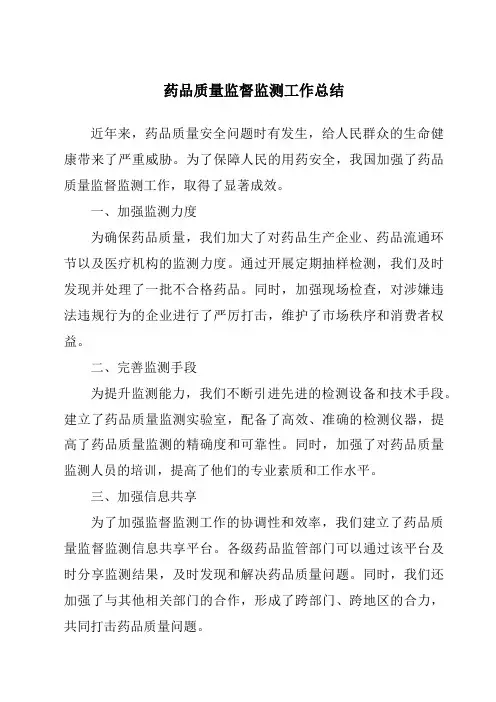 药品质量监督监测工作总结

近年来，药品质量安全问题时有发生，给人民群众的生命健康带来了严重威胁。为了保障人民的用药安全，我国加强了药品质量监督监测工作，取得了显著成效。

一、加强监测力度

为确保药品质量，我们加大了对药品生产企业、药品流通环节以及医疗机构的监测力度。通过开展定期抽样检测，我们及时发现并处理了一批不合格药品。同时，加强现场检查，对涉嫌违法违规行为的企业进行了严厉打击，维护了市场秩序和消费者权益。

二、完善监测手段

为提升监测能力，我们不断引进先进的检测设备和技术手段。建立了药品质量监测实验室，配备了高效、准确的检测仪器，提高了药品质量监测的精确度和可靠性。同时，加强了对药品质量监测人员的培训，提高了他们的专业素质和工作水平。

三、加强信息共享

为了加强监督监测工作的协调性和效率，我们建立了药品质量监督监测信息共享平台。各级药品监管部门可以通过该平台及时分享监测结果，及时发现和解决药品质量问题。同时，我们还加强了与其他相关部门的合作，形成了跨部门、跨地区的合力，共同打击药品质量问题。